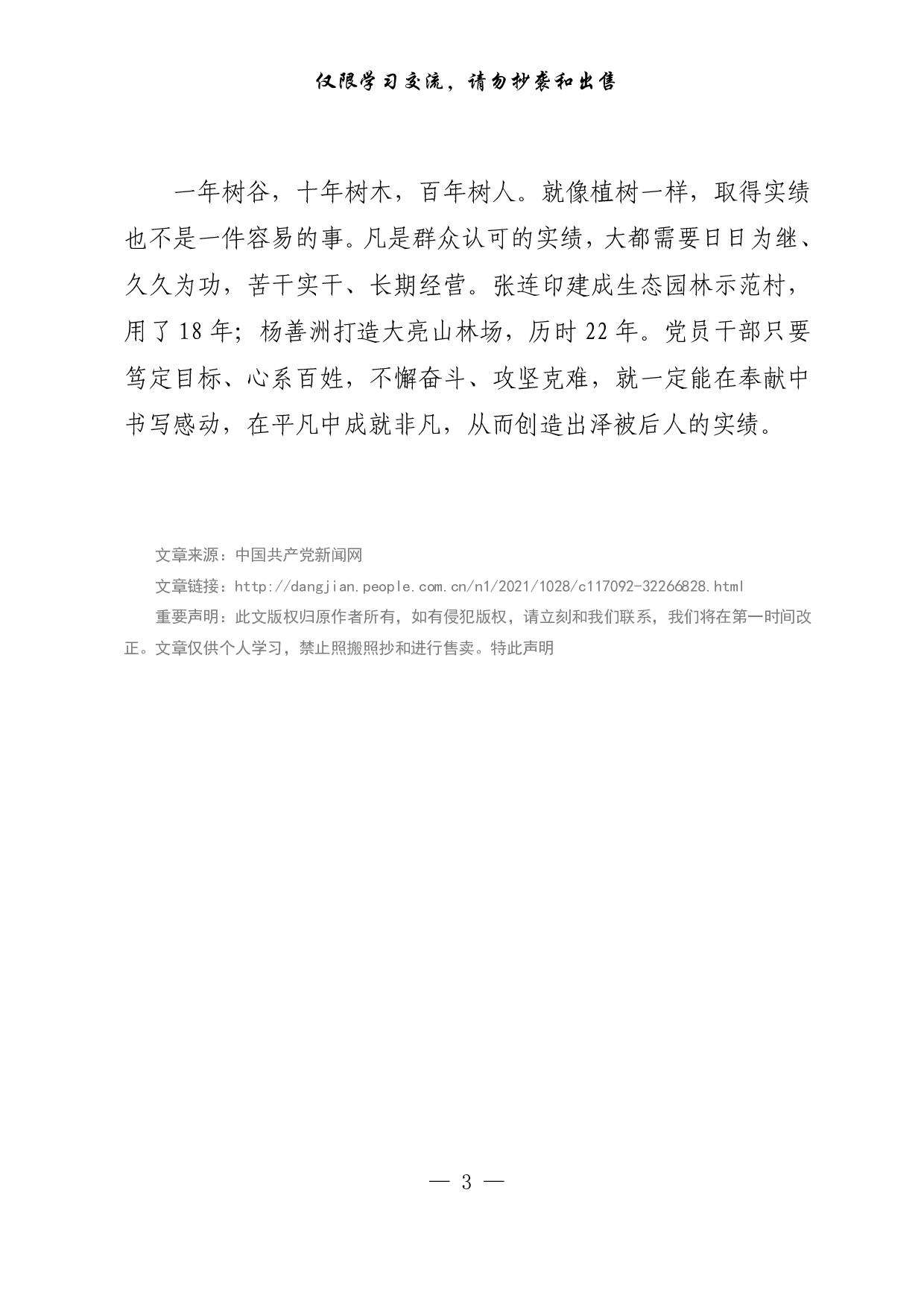 仅限学习交流，请勿抄袭和出售

一年树谷，十年树木，百年树人。就像植树一样，取得实绩也不是一件容易的事。凡是群众认可的实绩，大都需要日日为继、久久为功，苦干实干、长期经营。张连印建成生态园林示范村，用了18年；杨善洲打造大亮山林场，历时22年。党员干部只要笃定目标、心系百姓，不懈奋斗、攻坚克难，就一定能在奉献中书写感动，在平凡中成就非凡，从而创造出泽被后人的实绩。

文章来源：中国共产党新闻网

文章链接：http://dangjian.people.com.cn/n1/2021/1028/c117092-32266828.html

重要声明：此文版权归原作者所有，如有侵犯版权，请立刻和我们联系，我们将在第一时间改正。文章仅供个人学习，禁止照搬照抄和进行售卖。特此声明

— 3 —